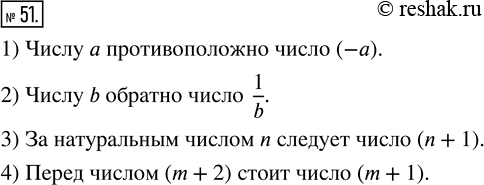 № 51.

© reshak.ru

1) Числу $a$ противоположно число $(-a)$.

2) Числу $b$ обратно число $\frac{1}{b}$.

3) За натуральным числом $n$ следует число $(n + 1)$.

4) Перед числом $(m + 2)$ стоит число $(m + 1)$.